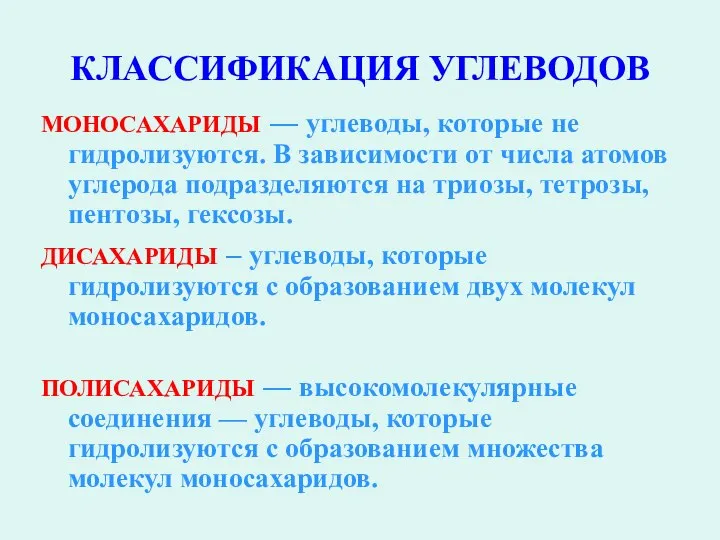 КЛАССИФИКАЦИЯ УГЛЕВОДОВ

МОНОСАХАРИДЫ — углеводы, которые не гидролизуются. В зависимости от числа атомов углерода подразделяются на триозы, тетрозы, пентозы, гексозы.

ДИСАХАРИДЫ – углеводы, которые гидролизуются с образованием двух молекул моносахаридов.

ПОЛИСАХАРИДЫ — высокомолекулярные соединения — углеводы, которые гидролизуются с образованием множества молекул моносахаридов.